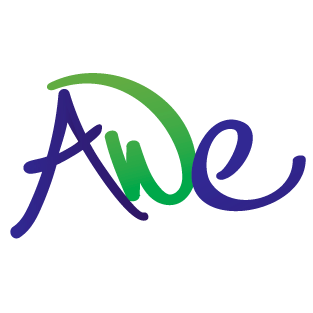 AWe